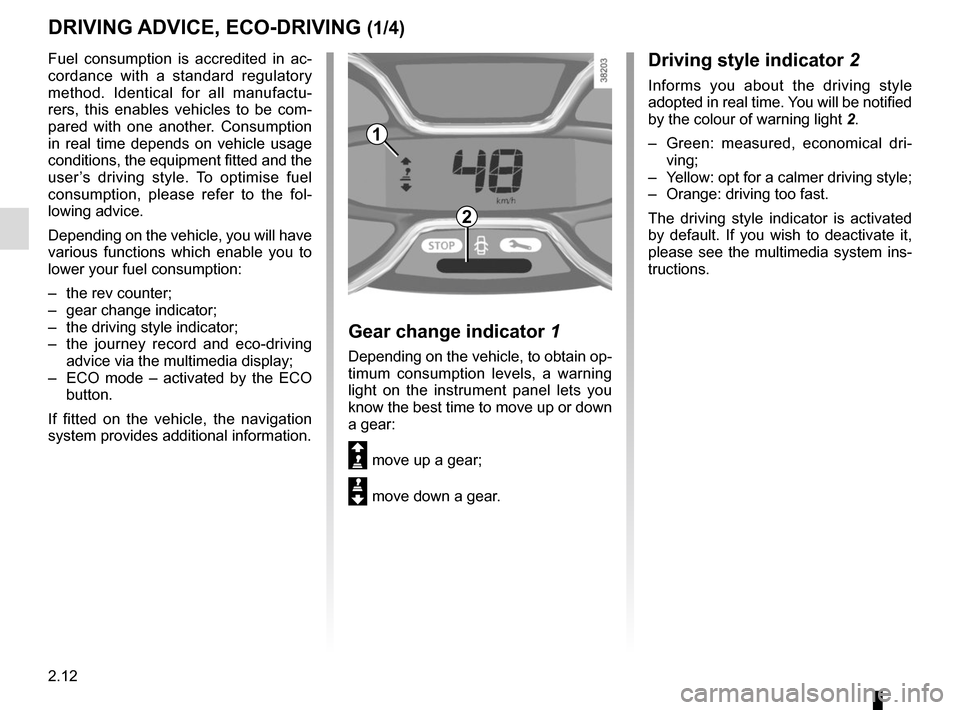 DRIVING ADVICE, ECO-DRIVING (1/4)

Fuel consumption is accredited in accordance with a standard regulatory method. Identical for all manufacturers, this enables vehicles to be compared with one another. Consumption in real time depends on vehicle usage conditions, the equipment fitted and the user's driving style. To optimise fuel consumption, please refer to the following advice.

Depending on the vehicle, you will have various functions which enable you to lower your fuel consumption:

– the rev counter;
– gear change indicator;
– the driving style indicator;
– the journey record and eco-driving advice via the multimedia display;
– ECO mode – activated by the ECO button.

If fitted on the vehicle, the navigation system provides additional information.

38203

1

48

km/h

2

STOP

Gear change indicator 1

Depending on the vehicle, to obtain optimum consumption levels, a warning light on the instrument panel lets you know the best time to move up or down a gear:

move up a gear;

move down a gear.

Driving style indicator 2

Informs you about the driving style adopted in real time. You will be notified by the colour of warning light 2.

– Green: measured, economical driving;
– Yellow: opt for a calmer driving style;
– Orange: driving too fast.

The driving style indicator is activated by default. If you wish to deactivate it, please see the multimedia system instructions.

2.12

carmanualsonline.info